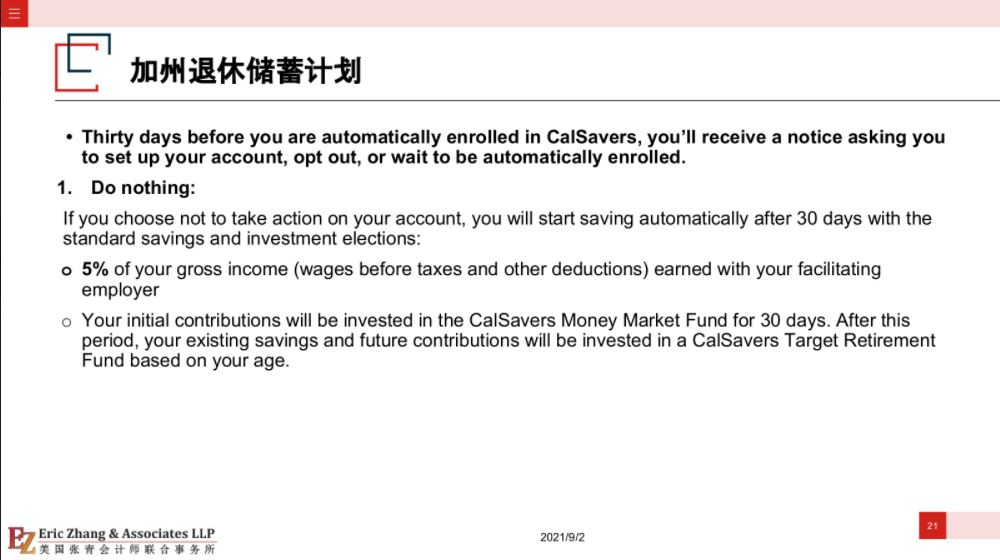 加州退休储蓄计划

• Thirty days before you are automatically enrolled in CalSavers, you'll receive a notice asking you to set up your account, opt out, or wait to be automatically enrolled.

1. Do nothing:

If you choose not to take action on your account, you will start saving automatically after 30 days with the standard savings and investment elections:

o 5% of your gross income (wages before taxes and other deductions) earned with your facilitating employer

o Your initial contributions will be invested in the CalSavers Money Market Fund for 30 days. After this period, your existing savings and future contributions will be invested in a CalSavers Target Retirement Fund based on your age.

EZ Eric Zhang & Associates LLP
美国张青会计师联合事务所

2021/9/2

21